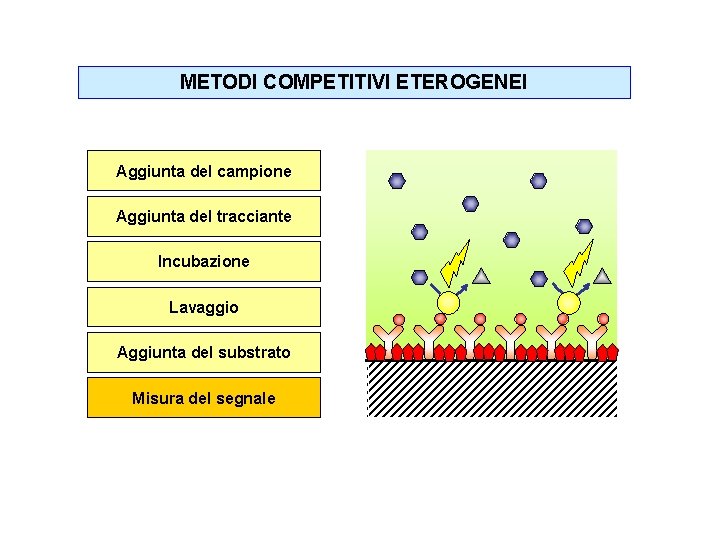 METODI COMPETITIVI ETEROGENEI

Aggiunta del campione

Aggiunta del tracciante

Incubazione

Lavaggio

Aggiunta del substrato

Misura del segnale